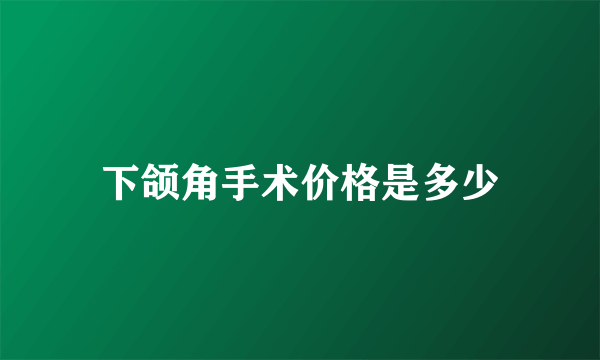 下颌角手术价格是多少